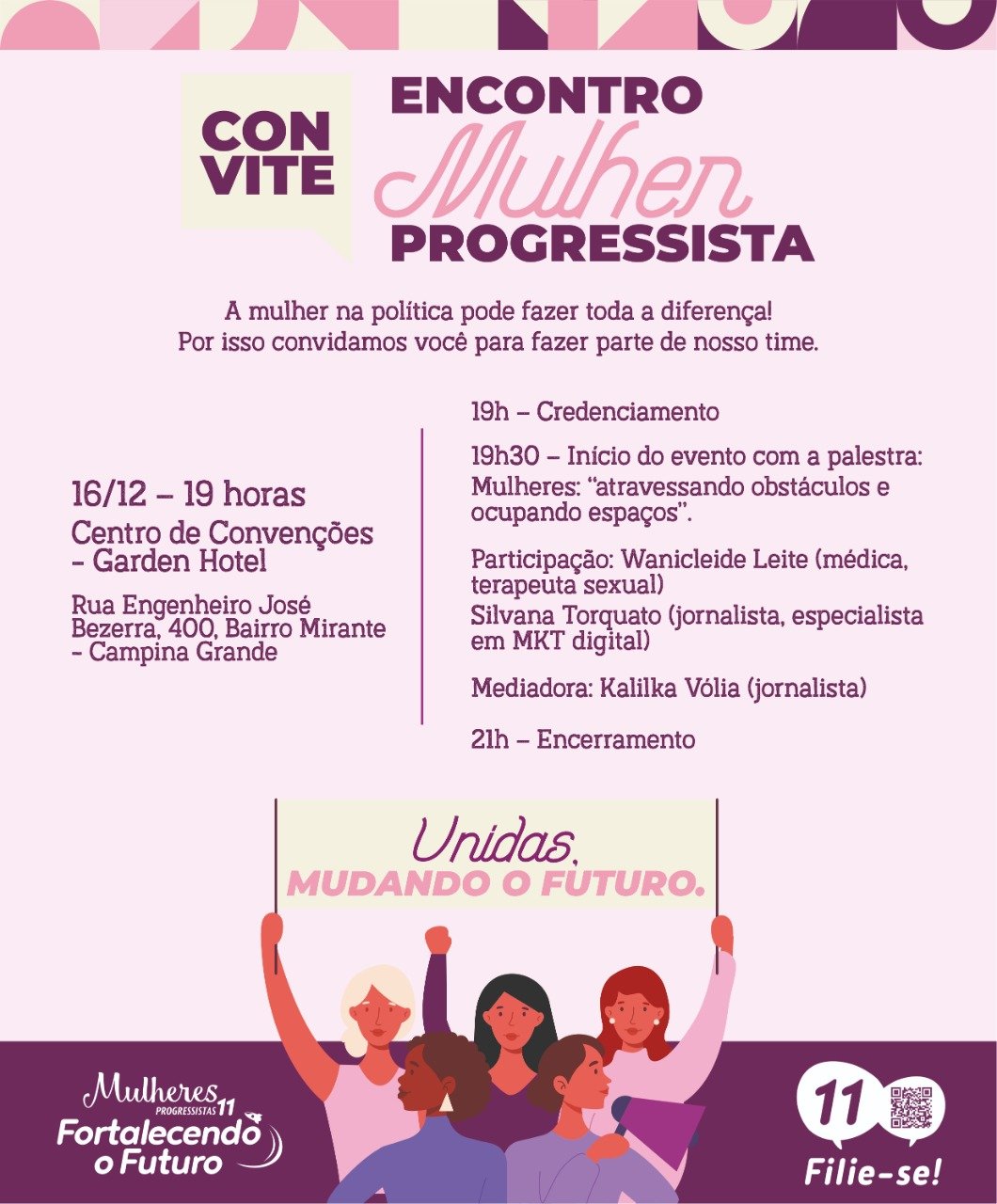 CON
VITE

ENCONTRO
Mulher
PROGRESSISTA

A mulher na política pode fazer toda a diferença!
Por isso convidamos você para fazer parte de nosso time.

16/12 – 19 horas
Centro de Convenções - Garden Hotel
Rua Engenheiro José Bezerra, 400, Bairro Mirante - Campina Grande

19h – Credenciamento

19h30 – Início do evento com a palestra:
Mulheres: "atravessando obstáculos e ocupando espaços".

Participação: Wanicleide Leite (médica, terapeuta sexual)
Silvana Torquato (jornalista, especialista em MKT digital)

Mediadora: Kalilka Vólia (jornalista)

21h – Encerramento

Unidas.
MUDANDO O FUTURO.

Mulheres
PROGRESSISTAS 11
Fortalecendo o Futuro

11
Filie-se!